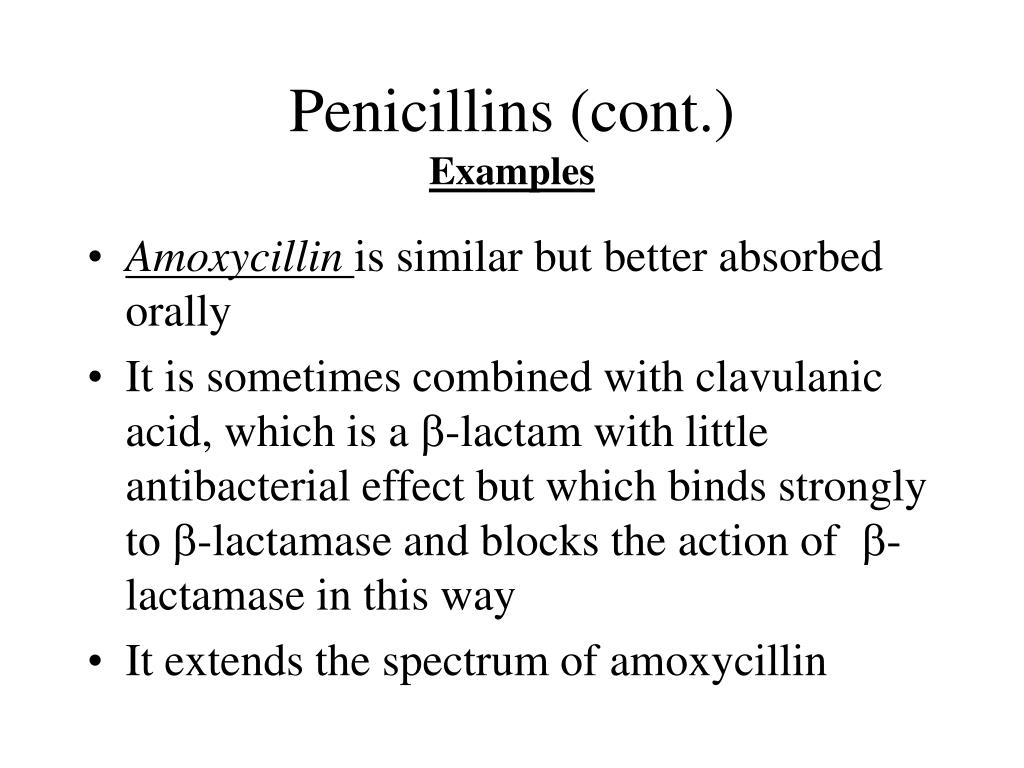 Penicillins (cont.)
Examples

• Amoxycillin is similar but better absorbed orally
• It is sometimes combined with clavulanic acid, which is a β-lactam with little antibacterial effect but which binds strongly to β-lactamase and blocks the action of β-lactamase in this way
• It extends the spectrum of amoxycillin